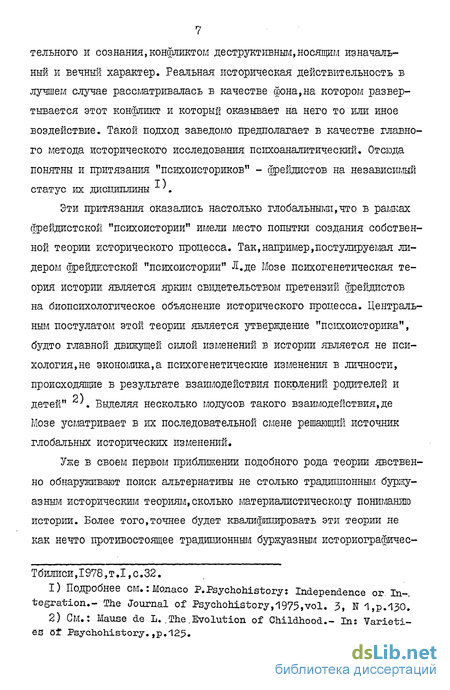 7

тельного и сознания,конфликтом деструктивным,носящим изначальный и вечный характер. Реальная историческая действительность в лучшем случае рассматривалась в качестве фона,на котором развертывается этот конфликт и который оказывает на него то или иное воздействие. Такой подход заведомо предполагает в качестве главного метода исторического исследования психоаналитический. Отсюда понятны и притязания "психоисториков" - фрейдистов на независимый статус их дисциплины $^{1)}$.

Эти притязания оказались настолько глобальными,что в рамках фрейдистской "психоистории" имели место попытки создания собственной теории исторического процесса. Так,например,постулируемая лидером фрейдистской "психоистории" Л.де Мозе психогенетическая теория истории является ярким свидетельством претензий фрейдистов на биопсихологическое объяснение исторического процесса. Центральным постулатом этой теории является утверждение "психоисторика", будто главной движущей силой изменений в истории является не психология,не экономика,а психогенетические изменения в личности, происходящие в результате взаимодействия поколений родителей и детей" $^{2)}$. Выделяя несколько модусов такого взаимодействия,де Мозе усматривает в их последовательной смене решающий источник глобальных исторических изменений.

Уже в своем первом приближении подобного рода теории явственно обнаруживают поиск альтернативы не столько традиционным буржуазным историческим теориям,сколько материалистическому пониманию истории. Более того,точнее будет квалифицировать эти теории не как нечто противостоящее традиционным буржуазным историографичес-

Тбилиси,1978,т.I,с.32.
1) Подробнее см.: Monaco P.Psychohistory: Independence or Integration.- The Journal of Psychohistory,1975,vol. 3, N 1,p.130.
2) См.: Mause de L. The Evolution of Childhood.- In: Varieties of Psychohistory.,p.125.

dsLib.net
библиотека диссертаций